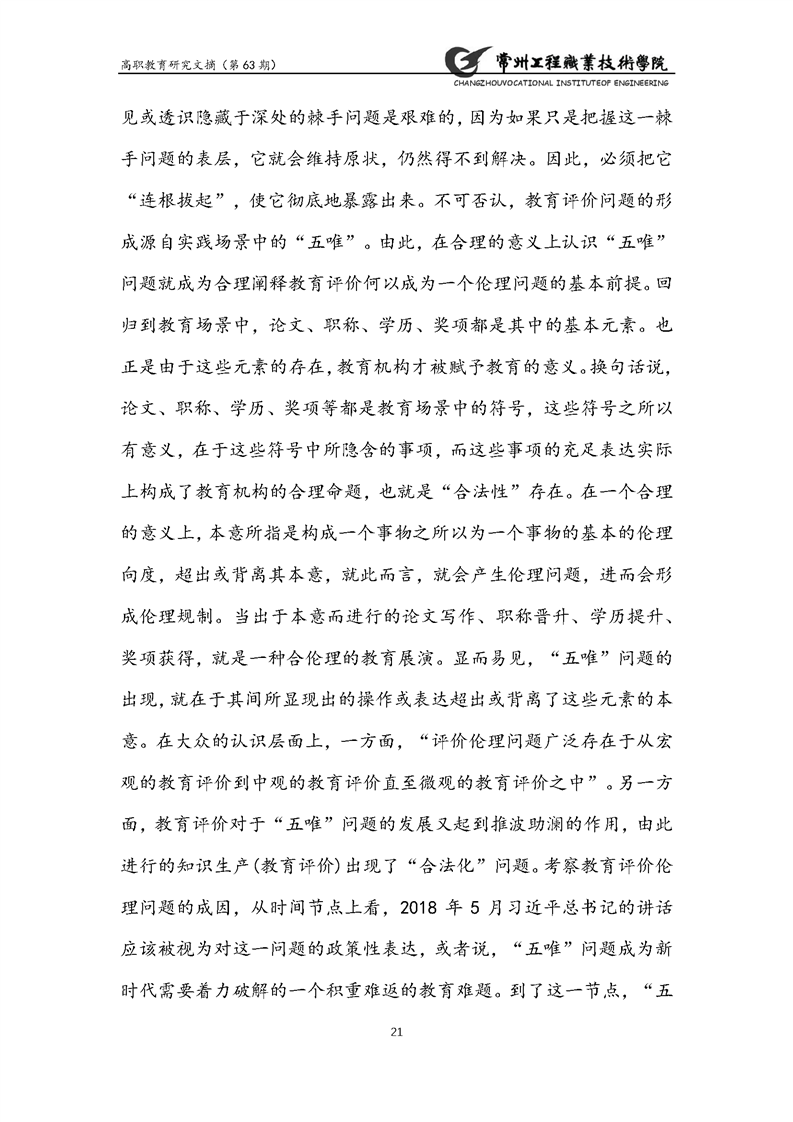 高职教育研究文摘（第63期）

常州工程職業技術學院
CHANGZHOUVOCATIONAL INSTITUTEOF ENGINEERING

见或透识隐藏于深处的棘手问题是艰难的，因为如果只是把握这一棘手问题的表层，它就会维持原状，仍然得不到解决。因此，必须把它“连根拔起”，使它彻底地暴露出来。不可否认，教育评价问题的形成源自实践场景中的“五唯”。由此，在合理的意义上认识“五唯”问题就成为合理阐释教育评价何以成为一个伦理问题的基本前提。回归到教育场景中，论文、职称、学历、奖项都是其中的基本元素。也正是由于这些元素的存在，教育机构才被赋予教育的意义。换句话说，论文、职称、学历、奖项等都是教育场景中的符号，这些符号之所以有意义，在于这些符号中所隐含的事项，而这些事项的充足表达实际上构成了教育机构的合理命题，也就是“合法性”存在。在一个合理的意义上，本意所指是构成一个事物之所以为一个事物的基本的伦理向度，超出或背离其本意，就此而言，就会产生伦理问题，进而会形成伦理规制。当出于本意而进行的论文写作、职称晋升、学历提升、奖项获得，就是一种合伦理的教育展演。显而易见，“五唯”问题的出现，就在于其间所显现出的操作或表达超出或背离了这些元素的本意。在大众的认识层面上，一方面，“评价伦理问题广泛存在于从宏观的教育评价到中观的教育评价直至微观的教育评价之中”。另一方面，教育评价对于“五唯”问题的发展又起到推波助澜的作用，由此进行的知识生产(教育评价)出现了“合法化”问题。考察教育评价伦理问题的成因，从时间节点上看，2018 年 5 月习近平总书记的讲话应该被视为对这一问题的政策性表达，或者说，“五唯”问题成为新时代需要着力破解的一个积重难返的教育难题。到了这一节点，“五

21